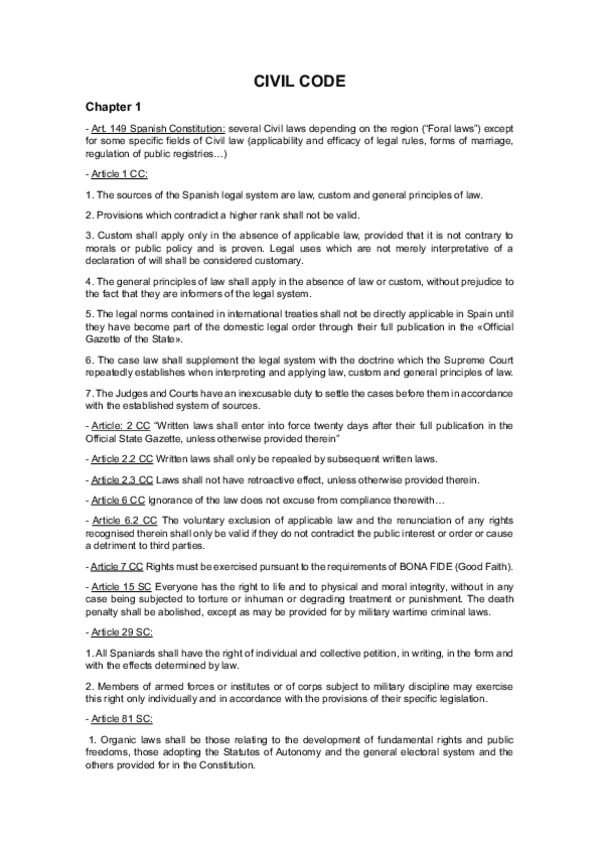 CIVIL CODE

Chapter 1

- Art. 149 Spanish Constitution: several Civil laws depending on the region ("Foral laws") except for some specific fields of Civil law (applicability and efficacy of legal rules, forms of marriage, regulation of public registries…)

- Article 1 CC:

1. The sources of the Spanish legal system are law, custom and general principles of law.

2. Provisions which contradict a higher rank shall not be valid.

3. Custom shall apply only in the absence of applicable law, provided that it is not contrary to morals or public policy and is proven. Legal uses which are not merely interpretative of a declaration of will shall be considered customary.

4. The general principles of law shall apply in the absence of law or custom, without prejudice to the fact that they are informers of the legal system.

5. The legal norms contained in international treaties shall not be directly applicable in Spain until they have become part of the domestic legal order through their full publication in the «Official Gazette of the State».

6. The case law shall supplement the legal system with the doctrine which the Supreme Court repeatedly establishes when interpreting and applying law, custom and general principles of law.

7. The Judges and Courts have an inexcusable duty to settle the cases before them in accordance with the established system of sources.

- Article: 2 CC "Written laws shall enter into force twenty days after their full publication in the Official State Gazette, unless otherwise provided therein"

- Article 2.2 CC Written laws shall only be repealed by subsequent written laws.

- Article 2.3 CC Laws shall not have retroactive effect, unless otherwise provided therein.

- Article 6 CC Ignorance of the law does not excuse from compliance therewith…

- Article 6.2 CC The voluntary exclusion of applicable law and the renunciation of any rights recognised therein shall only be valid if they do not contradict the public interest or order or cause a detriment to third parties.

- Article 7 CC Rights must be exercised pursuant to the requirements of BONA FIDE (Good Faith).

- Article 15 SC Everyone has the right to life and to physical and moral integrity, without in any case being subjected to torture or inhuman or degrading treatment or punishment. The death penalty shall be abolished, except as may be provided for by military wartime criminal laws.

- Article 29 SC:

1. All Spaniards shall have the right of individual and collective petition, in writing, in the form and with the effects determined by law.

2. Members of armed forces or institutes or of corps subject to military discipline may exercise this right only individually and in accordance with the provisions of their specific legislation.

- Article 81 SC:

1. Organic laws shall be those relating to the development of fundamental rights and public freedoms, those adopting the Statutes of Autonomy and the general electoral system and the others provided for in the Constitution.